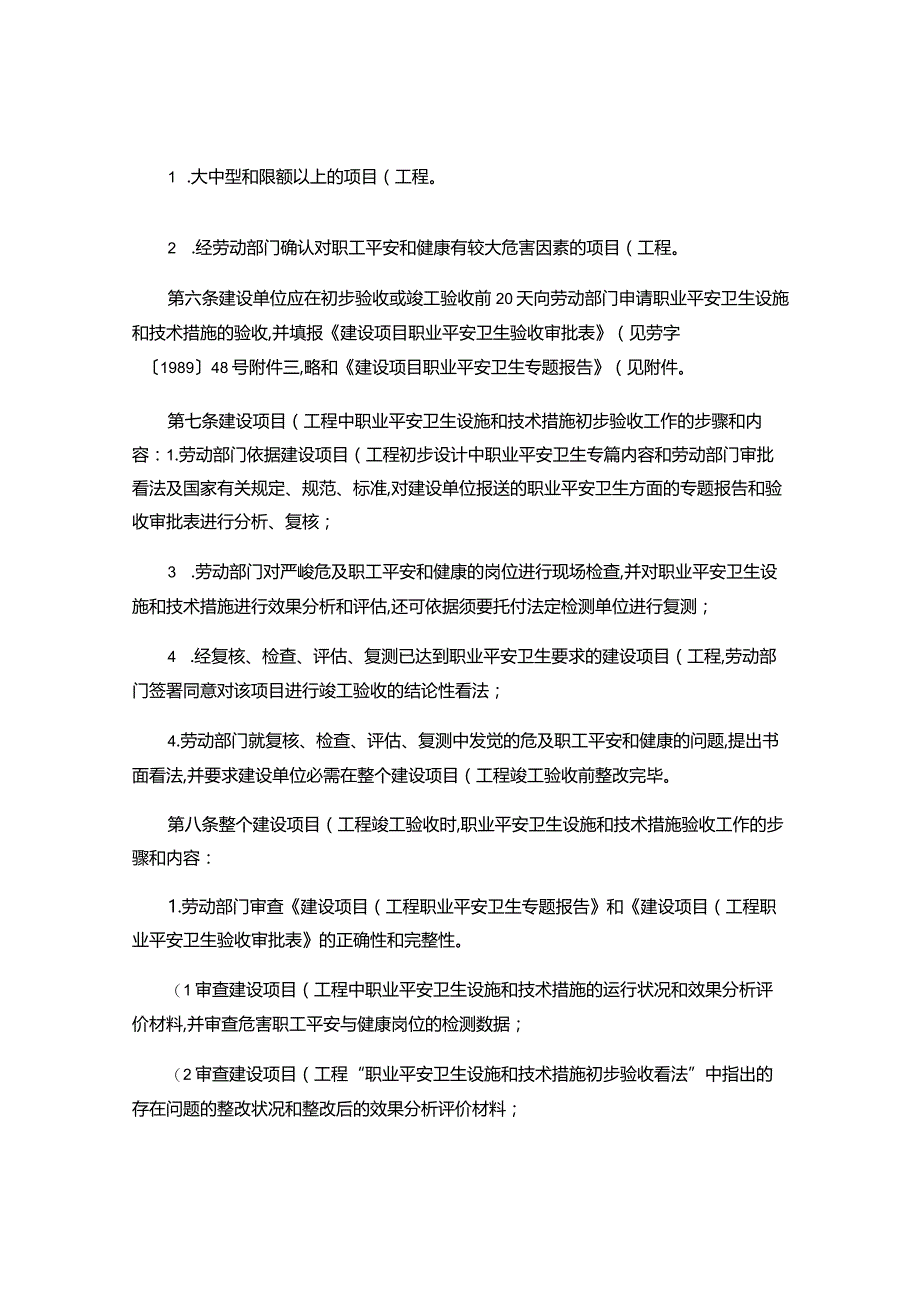 1 .大中型和限额以上的项目（工程。

2 .经劳动部门确认对职工平安和健康有较大危害因素的项目（工程。

第六条建设单位应在初步验收或竣工验收前20天向劳动部门申请职业平安卫生设施和技术措施的验收,并填报《建设项目职业平安卫生验收审批表》（见劳字〔1989〕48号附件三,略和《建设项目职业平安卫生专题报告》（见附件。

第七条建设项目（工程中职业平安卫生设施和技术措施初步验收工作的步骤和内容：1.劳动部门依据建设项目（工程初步设计中职业平安卫生专篇内容和劳动部门审批看法及国家有关规定、规范、标准,对建设单位报送的职业平安卫生方面的专题报告和验收审批表进行分析、复核；

3 .劳动部门对严峻危及职工平安和健康的岗位进行现场检查,并对职业平安卫生设施和技术措施进行效果分析和评估,还可依据须要托付法定检测单位进行复测；

4 .经复核、检查、评估、复测已达到职业平安卫生要求的建设项目（工程,劳动部门签署同意对该项目进行竣工验收的结论性看法；

4.劳动部门就复核、检查、评估、复测中发觉的危及职工平安和健康的问题,提出书面看法,并要求建设单位必需在整个建设项目（工程竣工验收前整改完毕。

第八条整个建设项目（工程竣工验收时,职业平安卫生设施和技术措施验收工作的步骤和内容：

1.劳动部门审查《建设项目（工程职业平安卫生专题报告》和《建设项目（工程职业平安卫生验收审批表》的正确性和完整性。

（1审查建设项目（工程中职业平安卫生设施和技术措施的运行状况和效果分析评价材料,并审查危害职工平安与健康岗位的检测数据；

（2审查建设项目（工程“职业平安卫生设施和技术措施初步验收看法”中指出的存在问题的整改状况和整改后的效果分析评价材料；